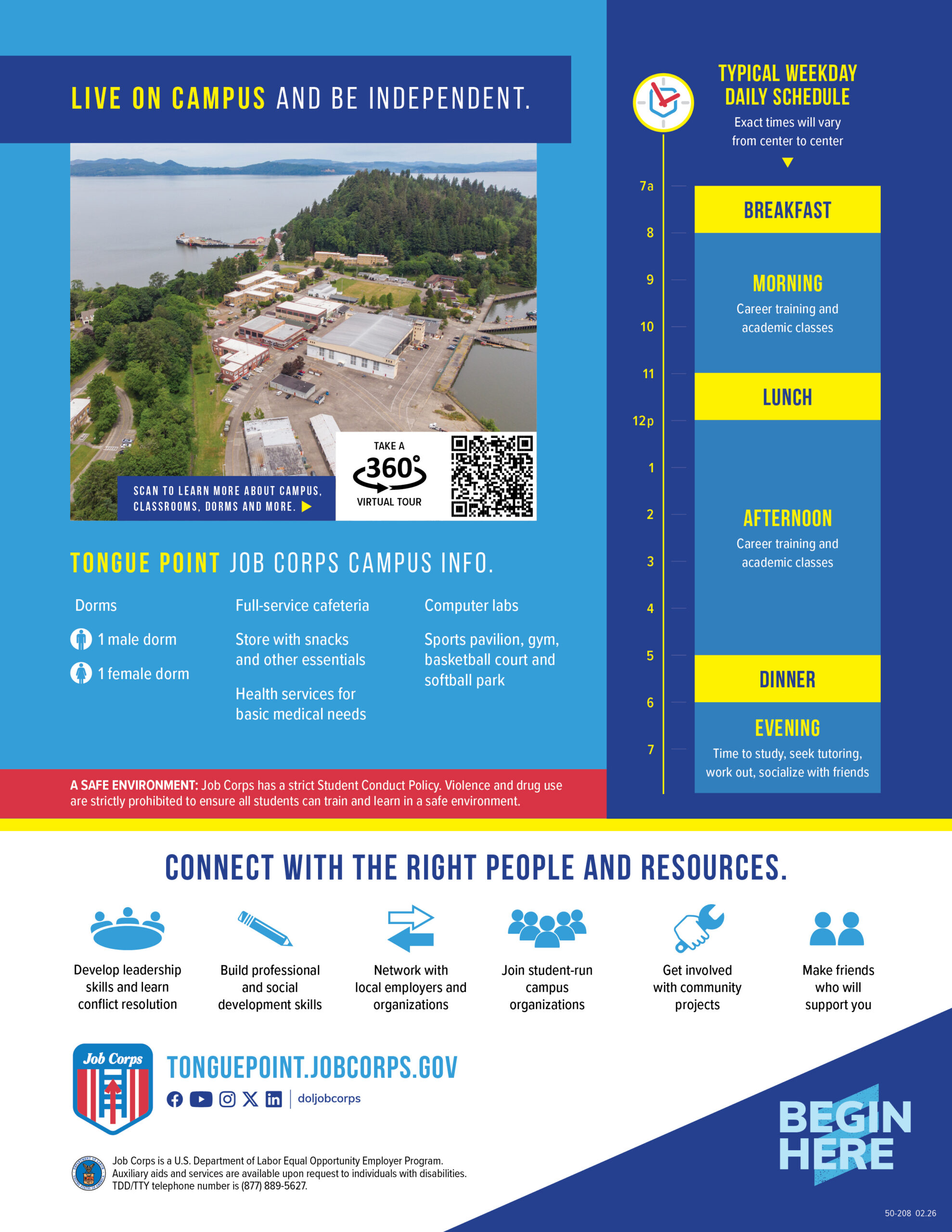 LIVE ON CAMPUS AND BE INDEPENDENT.

SCAN TO LEARN MORE ABOUT CAMPUS, CLASSROOMS, DORMS AND MORE.

TAKE A 360° VIRTUAL TOUR

TONGUE POINT JOB CORPS CAMPUS INFO.

Dorms

1 male dorm

1 female dorm

Full-service cafeteria

Store with snacks and other essentials

Health services for basic medical needs

Computer labs

Sports pavilion, gym, basketball court and softball park

A SAFE ENVIRONMENT: Job Corps has a strict Student Conduct Policy. Violence and drug use are strictly prohibited to ensure all students can train and learn in a safe environment.

TYPICAL WEEKDAY DAILY SCHEDULE

Exact times will vary from center to center

7a
8
9
10
11
12p
1
2
3
4
5
6
7

BREAKFAST

MORNING
Career training and academic classes

LUNCH

AFTERNOON
Career training and academic classes

DINNER

EVENING
Time to study, seek tutoring, work out, socialize with friends

CONNECT WITH THE RIGHT PEOPLE AND RESOURCES.

Develop leadership skills and learn conflict resolution

Build professional and social development skills

Network with local employers and organizations

Join student-run campus organizations

Get involved with community projects

Make friends who will support you

Job Corps

TONGUEPOINT.JOBCORPS.GOV

doljobcorps

Job Corps is a U.S. Department of Labor Equal Opportunity Employer Program. Auxiliary aids and services are available upon request to individuals with disabilities. TDD/TTY telephone number is (877) 889-5627.

BEGIN HERE

50-208 02.26